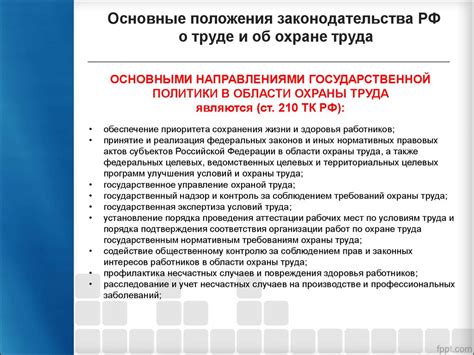 Основные положения законодательства РФ о труде и об охране труда

ОСНОВНЫМИ НАПРАВЛЕНИЯМИ ГОСУДАРСТВЕННОЙ ПОЛИТИКИ В ОБЛАСТИ ОХРАНЫ ТРУДА являются (ст. 210 ТК РФ):

• обеспечение приоритета сохранения жизни и здоровья работников;
• принятие и реализация федеральных законов и иных нормативных правовых актов субъектов Российской Федерации в области охраны труда, а также федеральных целевых, ведомственных целевых и территориальных целевых программ улучшения условий и охраны труда;
• государственное управление охраной труда;
• государственный надзор и контроль за соблюдением требований охраны труда;
• государственная экспертиза условий труда;
• установление порядка проведения аттестации рабочих мест по условиям труда и порядка подтверждения соответствия организации работ по охране труда государственным нормативным требованиям охраны труда;
• содействие общественному контролю за соблюдением прав и законных интересов работников в области охраны труда;
• профилактика несчастных случаев и повреждения здоровья работников;
• расследование и учет несчастных случаев на производстве и профессиональных заболеваний;

fppt.com